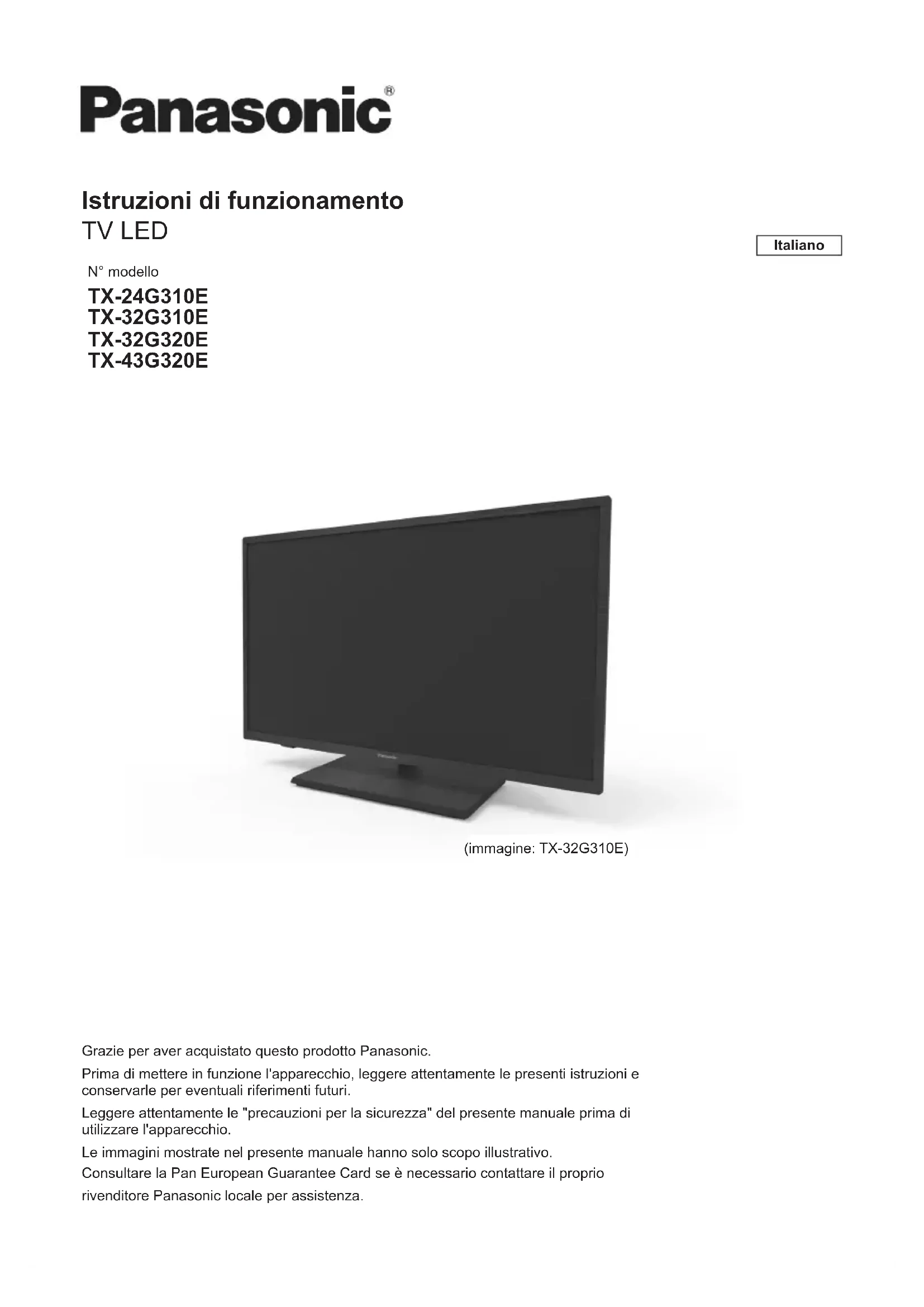 Panasonic®

Istruzioni di funzionamento
TV LED

Italiano

N° modello

TX-24G310E
TX-32G310E
TX-32G320E
TX-43G320E

Panasonic

(immagine: TX-32G310E)

Grazie per aver acquistato questo prodotto Panasonic.

Prima di mettere in funzione l'apparecchio, leggere attentamente le presenti istruzioni e conservarle per eventuali riferimenti futuri.

Leggere attentamente le "precauzioni per la sicurezza" del presente manuale prima di utilizzare l'apparecchio.

Le immagini mostrate nel presente manuale hanno solo scopo illustrativo.

Consultare la Pan European Guarantee Card se è necessario contattare il proprio rivenditore Panasonic locale per assistenza.